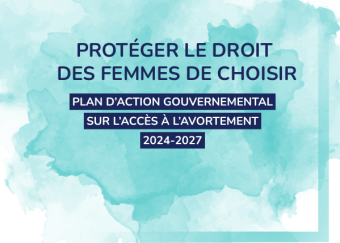 PROTÉGER LE DROIT DES FEMMES DE CHOISIR

PLAN D'ACTION GOUVERNEMENTAL SUR L'ACCÈS À L'AVORTEMENT 2024-2027